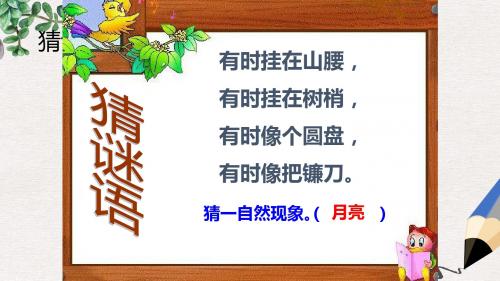 猜

猜谜语

有时挂在山腰，
有时挂在树梢，
有时像个圆盘，
有时像把镰刀。

猜一自然现象。( 月亮 )